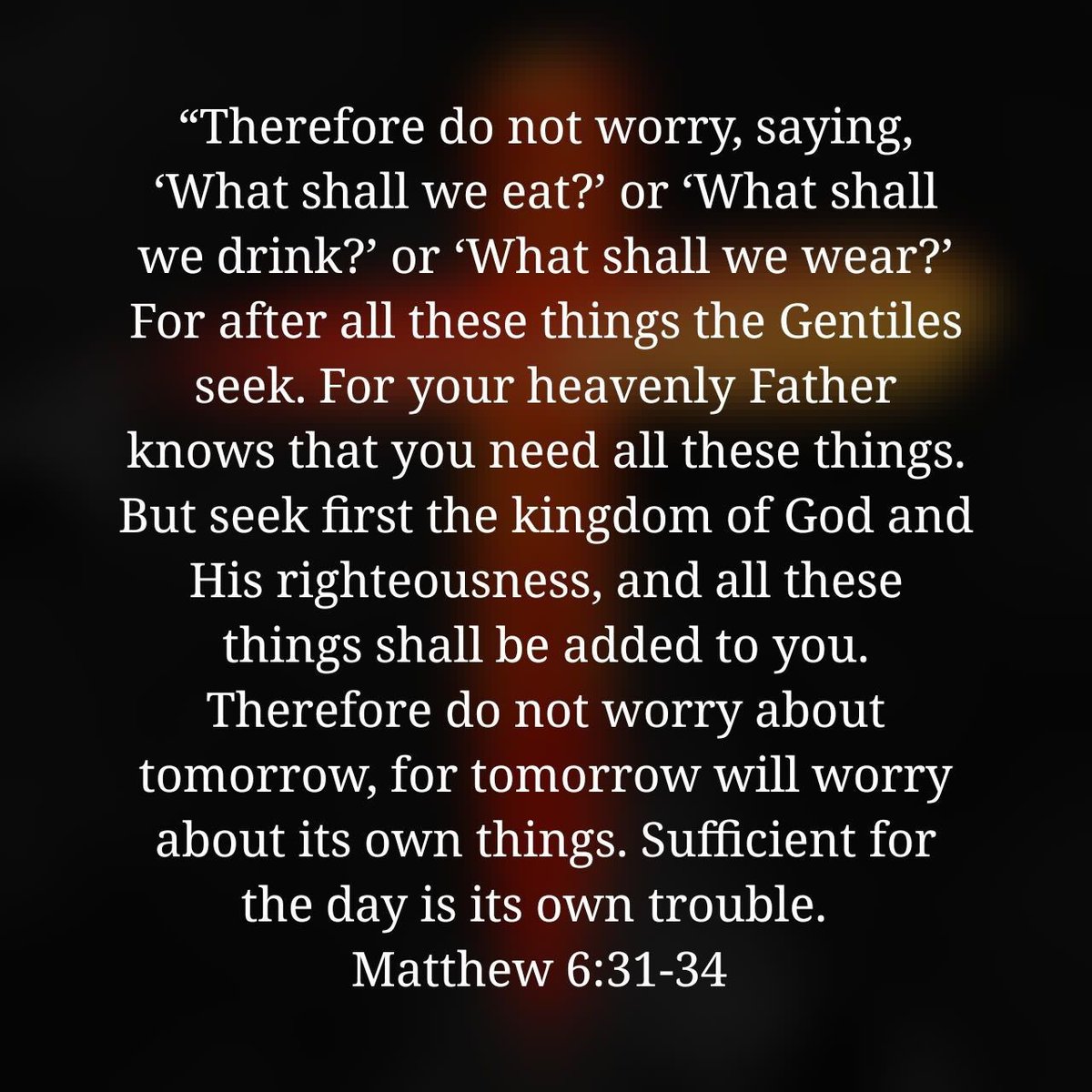 “Therefore do not worry, saying, ‘What shall we eat?’ or ‘What shall we drink?’ or ‘What shall we wear?’ For after all these things the Gentiles seek. For your heavenly Father knows that you need all these things. But seek first the kingdom of God and His righteousness, and all these things shall be added to you. Therefore do not worry about tomorrow, for tomorrow will worry about its own things. Sufficient for the day is its own trouble.
Matthew 6:31-34